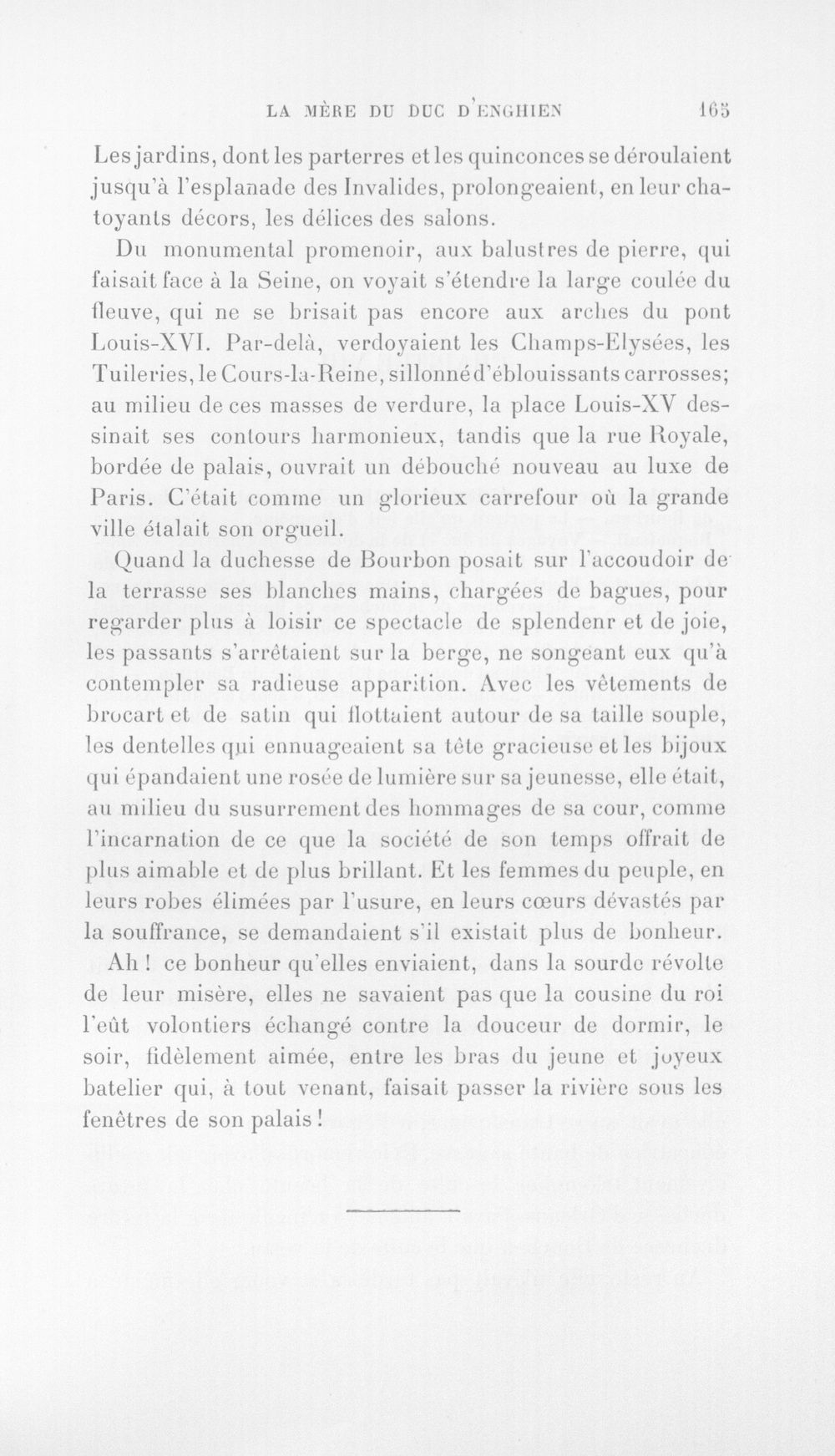 LA MÈRE DU DUC D'ENGHIEN 165

Les jardins, dont les parterres et les quinconces se déroulaient jusqu'à l'esplanade des Invalides, prolongeaient, en leur chatoyants décors, les délices des salons.

Du monumental promenoir, aux balustres de pierre, qui faisait face à la Seine, on voyait s'étendre la large coulée du fleuve, qui ne se brisait pas encore aux arches du pont Louis-XVI. Par-delà, verdoyaient les Champs-Elysées, les Tuileries, le Cours-la-Reine, sillonné d'éblouissants carrosses; au milieu de ces masses de verdure, la place Louis-XV dessinait ses contours harmonieux, tandis que la rue Royale, bordée de palais, ouvrait un débouché nouveau au luxe de Paris. C'était comme un glorieux carrefour où la grande ville étalait son orgueil.

Quand la duchesse de Bourbon posait sur l'accoudoir de la terrasse ses blanches mains, chargées de bagues, pour regarder plus à loisir ce spectacle de splendenr et de joie, les passants s'arrêtaient sur la berge, ne songeant eux qu'à contempler sa radieuse apparition. Avec les vêtements de brocart et de satin qui flottaient autour de sa taille souple, les dentelles qui ennuageaient sa tête gracieuse et les bijoux qui épandaient une rosée de lumière sur sa jeunesse, elle était, au milieu du susurrement des hommages de sa cour, comme l'incarnation de ce que la société de son temps offrait de plus aimable et de plus brillant. Et les femmes du peuple, en leurs robes élimées par l'usure, en leurs cœurs dévastés par la souffrance, se demandaient s'il existait plus de bonheur.

Ah ! ce bonheur qu'elles enviaient, dans la sourde révolte de leur misère, elles ne savaient pas que la cousine du roi l'eût volontiers échangé contre la douceur de dormir, le soir, fidèlement aimée, entre les bras du jeune et joyeux batelier qui, à tout venant, faisait passer la rivière sous les fenêtres de son palais !